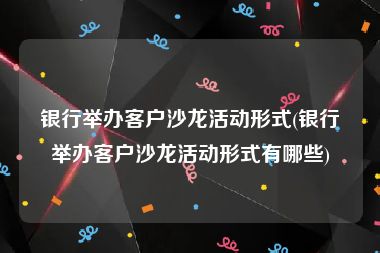 银行举办客户沙龙活动形式(银行举办客户沙龙活动形式有哪些)